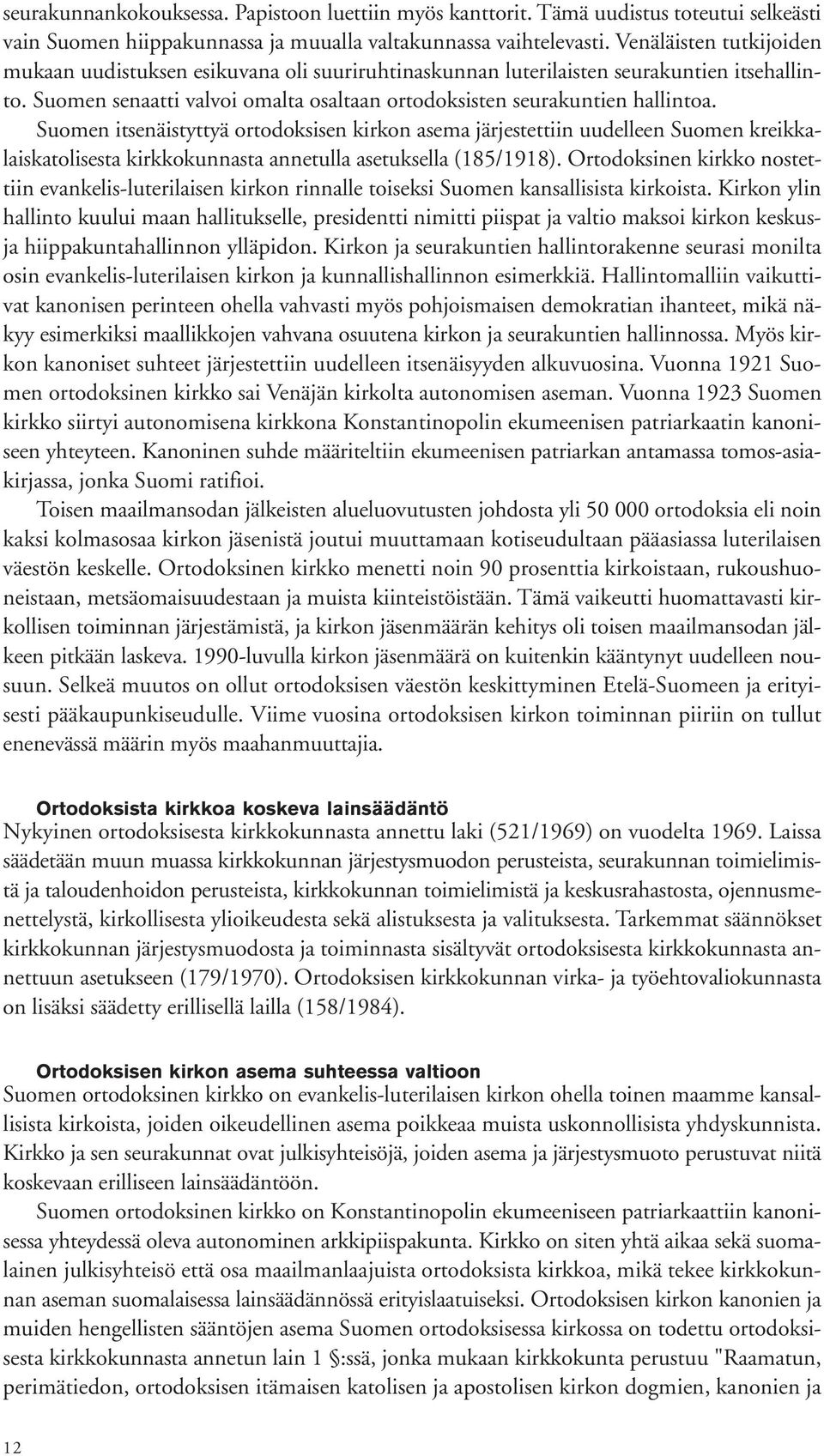 seurakunnankokouksessa. Papistoon luettiin myös kanttorit. Tämä uudistus toteutui selkeästi vain Suomen hiippakunnassa ja muualla valtakunnassa vaihtelevasti. Venäläisten tutkijoiden mukaan uudistuksen esikuvana oli suuriruhtinaskunnan luterilaisten seurakuntien itsehallinto. Suomen senaatti valvoi omalta osaltaan ortodoksisten seurakuntien hallintoa.

Suomen itsenäistyttyä ortodoksisen kirkon asema järjestettiin uudelleen Suomen kreikkalaiskatolisesta kirkkokunnasta annetulla asetuksella (185/1918). Ortodoksinen kirkko nostettiin evankelis-luterilaisen kirkon rinnalle toiseksi Suomen kansallisista kirkoista. Kirkon ylin hallinto kuului maan hallitukselle, presidentti nimitti piispat ja valtio maksoi kirkon keskus- ja hiippakuntahallinnon ylläpidon. Kirkon ja seurakuntien hallintorakenne seurasi monilta osin evankelis-luterilaisen kirkon ja kunnallishallinnon esimerkkiä. Hallintomalliin vaikuttivat kanonisen perinteen ohella vahvasti myös pohjoismaisen demokratian ihanteet, mikä näkyy esimerkiksi maallikkojen vahvana osuutena kirkon ja seurakuntien hallinnossa. Myös kirkon kanoniset suhteet järjestettiin uudelleen itsenäisyyden alkuvuosina. Vuonna 1921 Suomen ortodoksinen kirkko sai Venäjän kirkolta autonomisen aseman. Vuonna 1923 Suomen kirkko siirtyi autonomisena kirkkona Konstantinopolin ekumeenisen patriarkaatin kanoniseen yhteyteen. Kanoninen suhde määriteltiin ekumeenisen patriarkan antamassa tomos-asiakirjassa, jonka Suomi ratifioi.

Toisen maailmansodan jälkeisten alueluovutusten johdosta yli 50 000 ortodoksia eli noin kaksi kolmasosaa kirkon jäsenistä joutui muuttamaan kotiseudultaan pääasiassa luterilaisen väestön keskelle. Ortodoksinen kirkko menetti noin 90 prosenttia kirkoistaan, rukoushuoneistaan, metsäomaisuudestaan ja muista kiinteistöistään. Tämä vaikeutti huomattavasti kirkollisen toiminnan järjestämistä, ja kirkon jäsenmäärän kehitys oli toisen maailmansodan jälkeen pitkään laskeva. 1990-luvulla kirkon jäsenmäärä on kuitenkin kääntynyt uudelleen nousuun. Selkeä muutos on ollut ortodoksisen väestön keskittyminen Etelä-Suomeen ja erityisesti pääkaupunkiseudulle. Viime vuosina ortodoksisen kirkon toiminnan piiriin on tullut enenevässä määrin myös maahanmuuttajia.

Ortodoksista kirkkoa koskeva lainsäädäntö
Nykyinen ortodoksisesta kirkkokunnasta annettu laki (521/1969) on vuodelta 1969. Laissa säädetään muun muassa kirkkokunnan järjestysmuodon perusteista, seurakunnan toimielimistä ja taloudenhoidon perusteista, kirkkokunnan toimielimistä ja keskusrahastosta, ojennusmenettelystä, kirkollisesta ylioikeudesta sekä alistuksesta ja valituksesta. Tarkemmat säännökset kirkkokunnan järjestysmuodosta ja toiminnasta sisältyvät ortodoksisesta kirkkokunnasta annettuun asetukseen (179/1970). Ortodoksisen kirkkokunnan virka- ja työehtovaliokunnasta on lisäksi säädetty erillisellä lailla (158/1984).

Ortodoksisen kirkon asema suhteessa valtioon
Suomen ortodoksinen kirkko on evankelis-luterilaisen kirkon ohella toinen maamme kansallisista kirkoista, joiden oikeudellinen asema poikkeaa muista uskonnollisista yhdyskunnista. Kirkko ja sen seurakunnat ovat julkisyhteisöjä, joiden asema ja järjestysmuoto perustuvat niitä koskevaan erilliseen lainsäädäntöön.

Suomen ortodoksinen kirkko on Konstantinopolin ekumeeniseen patriarkaattiin kanonisessa yhteydessä oleva autonominen arkkipiispakunta. Kirkko on siten yhtä aikaa sekä suomalainen julkisyhteisö että osa maailmanlaajuista ortodoksista kirkkoa, mikä tekee kirkkokunnan aseman suomalaisessa lainsäädännössä erityislaatuiseksi. Ortodoksisen kirkon kanonien ja muiden hengellisten sääntöjen asema Suomen ortodoksisessa kirkossa on todettu ortodoksisesta kirkkokunnasta annetun lain 1 §:ssä, jonka mukaan kirkkokunta perustuu "Raamatun, perimätiedon, ortodoksisen itämaisen katolisen ja apostolisen kirkon dogmien, kanonien ja

12